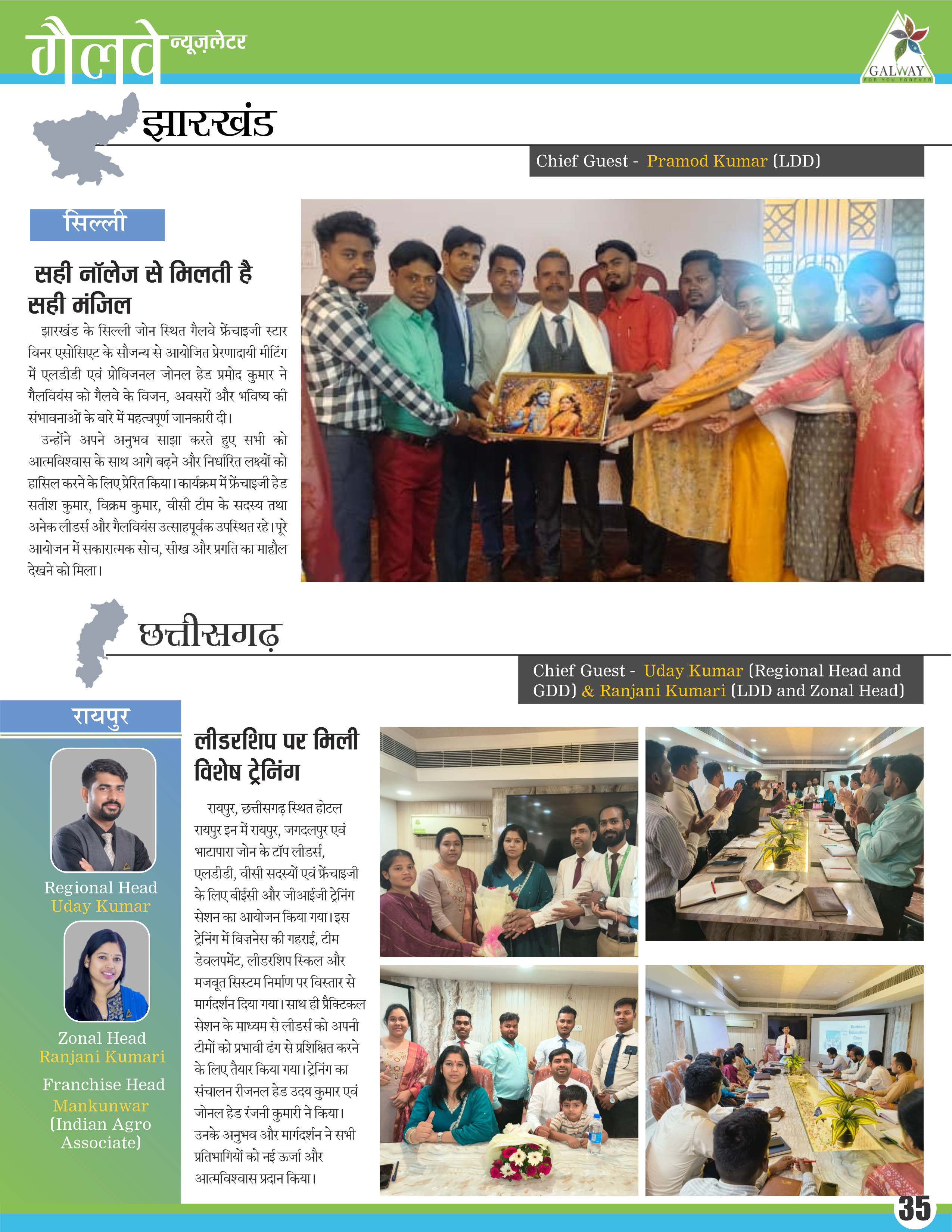 गैलवे न्यूज़लेटर

GALWAY
FOR YOU FOREVER

झारखंड

Chief Guest - Pramod Kumar (LDD)

सिल्ली

सही नॉलेज से मिलती है सही मंजिल

झारखंड के सिल्ली जोन स्थित गैलवे फ्रेंचाइजी स्टार विनर एसोसिएट के सौजन्य से आयोजित प्रेरणादायी मीटिंग में एलडीडी एवं प्रोविजनल जोनल हेड प्रमोद कुमार ने गैलवियंस को गैलवे के विजन, अवसरों और भविष्य की संभावनाओं के बारे में महत्वपूर्ण जानकारी दी।

उन्होंने अपने अनुभव साझा करते हुए सभी को आत्मविश्वास के साथ आगे बढ़ने और निर्धारित लक्ष्यों को हासिल करने के लिए प्रेरित किया। कार्यक्रम में फ्रेंचाइजी हेड सतीश कुमार, विक्रम कुमार, वीसी टीम के सदस्य तथा अनेक लीडर्स और गैलवियंस उत्साहपूर्वक उपस्थित रहे। पूरे आयोजन में सकारात्मक सोच, सीख और प्रगति का माहौल देखने को मिला।

छत्तीसगढ़

Chief Guest - Uday Kumar (Regional Head and GDD) & Ranjani Kumari (LDD and Zonal Head)

रायपुर

Regional Head
Uday Kumar

Zonal Head
Ranjani Kumari

Franchise Head
Mankunwar
(Indian Agro Associate)

लीडरशिप पर मिली विशेष ट्रेनिंग

रायपुर, छत्तीसगढ़ स्थित होटल रायपुर इन में रायपुर, जगदलपुर एवं भाटापारा जोन के टॉप लीडर्स, एलडीडी, वीसी सदस्यों एवं फ्रेंचाइजी के लिए बीईसी और जीआईजी ट्रेनिंग सेशन का आयोजन किया गया। इस ट्रेनिंग में बिज़नेस की गहराई, टीम डेवलपमेंट, लीडरशिप स्किल और मजबूत सिस्टम निर्माण पर विस्तार से मार्गदर्शन दिया गया। साथ ही प्रैक्टिकल सेशन के माध्यम से लीडर्स को अपनी टीमों को प्रभावी ढंग से प्रशिक्षित करने के लिए तैयार किया गया। ट्रेनिंग का संचालन रीजनल हेड उदय कुमार एवं जोनल हेड रंजनी कुमारी ने किया। उनके अनुभव और मार्गदर्शन ने सभी प्रतिभागियों को नई ऊर्जा और आत्मविश्वास प्रदान किया।

35